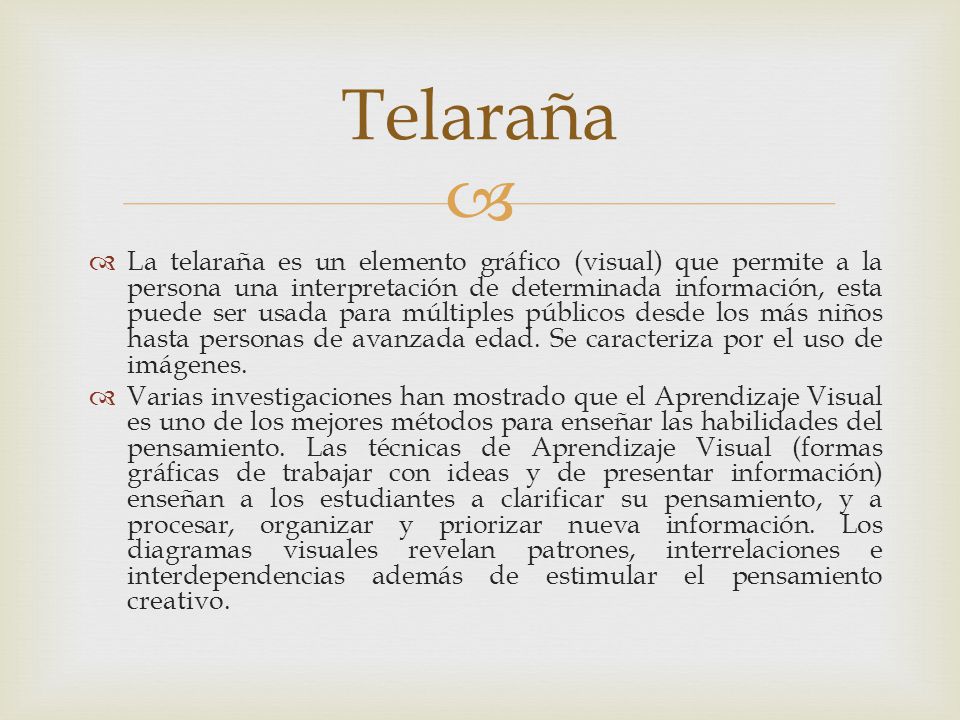 Telaraña

La telaraña es un elemento gráfico (visual) que permite a la persona una interpretación de determinada información, esta puede ser usada para múltiples públicos desde los más niños hasta personas de avanzada edad. Se caracteriza por el uso de imágenes.

Varias investigaciones han mostrado que el Aprendizaje Visual es uno de los mejores métodos para enseñar las habilidades del pensamiento. Las técnicas de Aprendizaje Visual (formas gráficas de trabajar con ideas y de presentar información) enseñan a los estudiantes a clarificar su pensamiento, y a procesar, organizar y priorizar nueva información. Los diagramas visuales revelan patrones, interrelaciones e interdependencias además de estimular el pensamiento creativo.